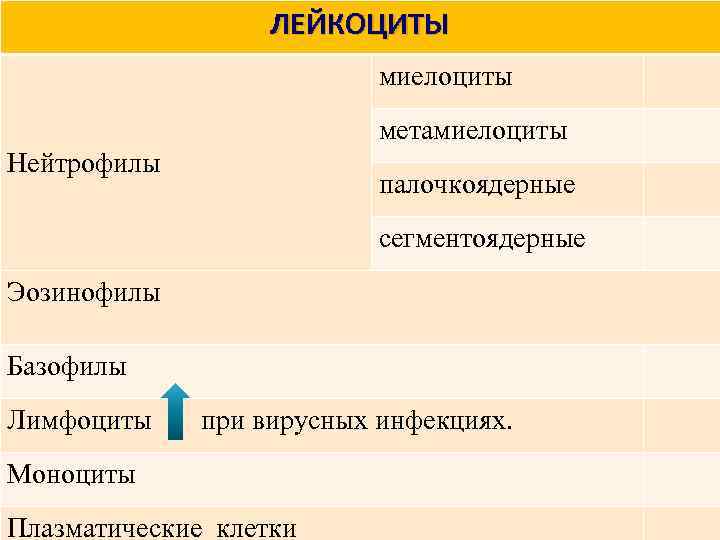 | ЛЕЙКОЦИТЫ | | |
|---|---|---|
| Нейтрофилы | миелоциты | |
| | метамиелоциты | |
| | палочкоядерные | |
| | сегментоядерные | |
| Эозинофилы | | |
| Базофилы | | |
| Лимфоциты ↑ при вирусных инфекциях. | | |
| Моноциты | | |
| Плазматические клетки | | |